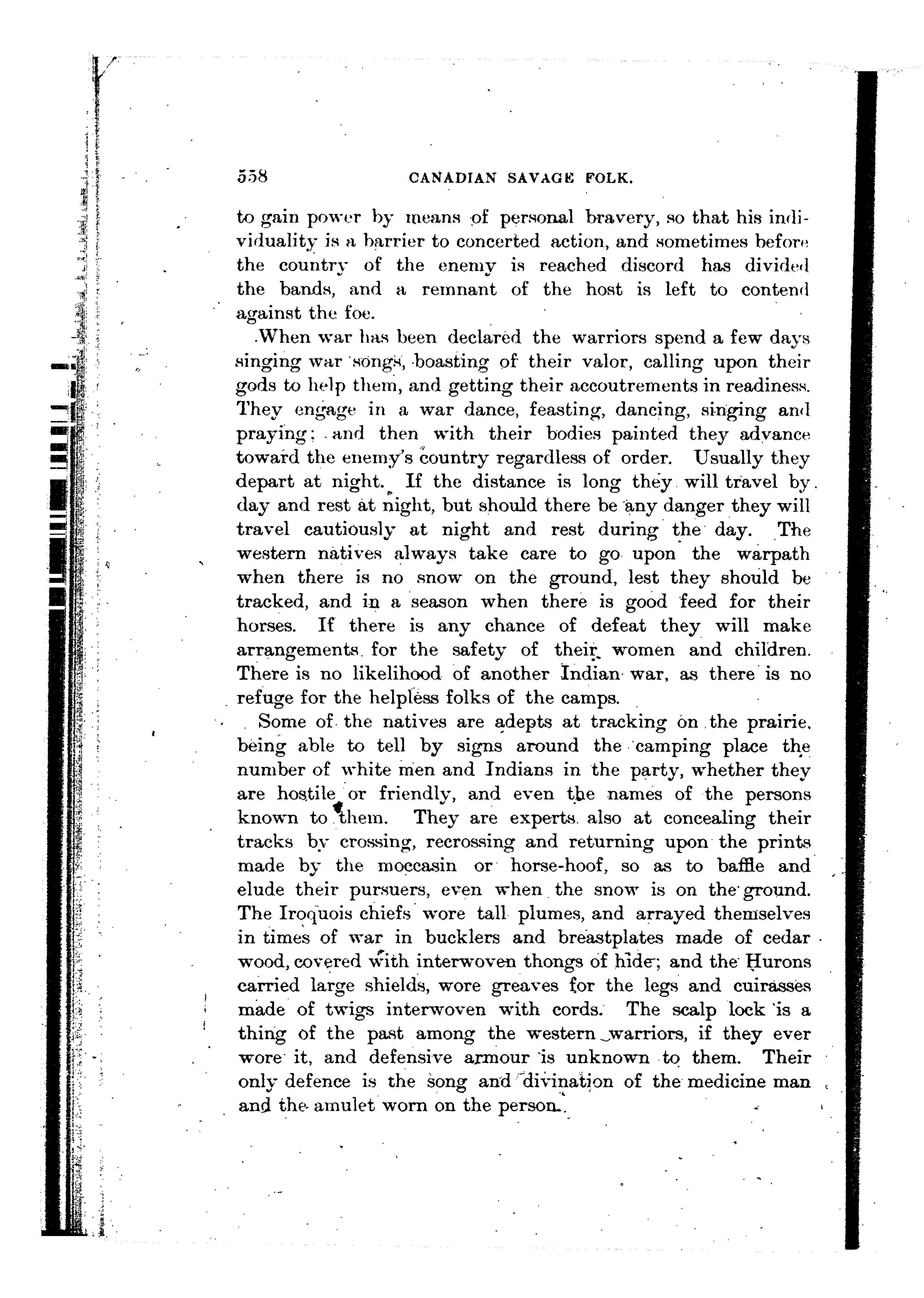 558 CANADIAN SAVAGE FOLK.

to gain power by means of personal bravery, so that his individuality is a barrier to concerted action, and sometimes before the country of the enemy is reached discord has divided the bands, and a remnant of the host is left to contend against the foe.

When war has been declared the warriors spend a few days singing war songs, boasting of their valor, calling upon their gods to help them, and getting their accoutrements in readiness. They engage in a war dance, feasting, dancing, singing and praying; and then with their bodies painted they advance toward the enemy's country regardless of order. Usually they depart at night. If the distance is long they will travel by day and rest at night, but should there be any danger they will travel cautiously at night and rest during the day. The western natives always take care to go upon the warpath when there is no snow on the ground, lest they should be tracked, and in a season when there is good feed for their horses. If there is any chance of defeat they will make arrangements for the safety of their women and children. There is no likelihood of another Indian war, as there is no refuge for the helpless folks of the camps.

Some of the natives are adepts at tracking on the prairie, being able to tell by signs around the camping place the number of white men and Indians in the party, whether they are hostile or friendly, and even the names of the persons known to them. They are experts also at concealing their tracks by crossing, recrossing and returning upon the prints made by the moccasin or horse-hoof, so as to baffle and elude their pursuers, even when the snow is on the ground. The Iroquois chiefs wore tall plumes, and arrayed themselves in times of war in bucklers and breastplates made of cedar wood, covered with interwoven thongs of hide; and the Hurons carried large shields, wore greaves for the legs and cuirasses made of twigs interwoven with cords. The scalp lock is a thing of the past among the western warriors, if they ever wore it, and defensive armour is unknown to them. Their only defence is the song and divination of the medicine man and the amulet worn on the person.